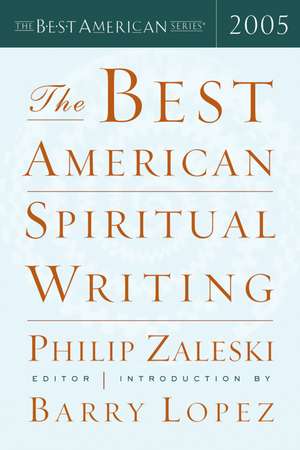 THE BEST AMERICAN SERIES®
2005

The BEST
AMERICAN
SPIRITUAL
WRITING

PHILIP ZALESKI
EDITOR | INTRODUCTION BY
BARRY LOPEZ